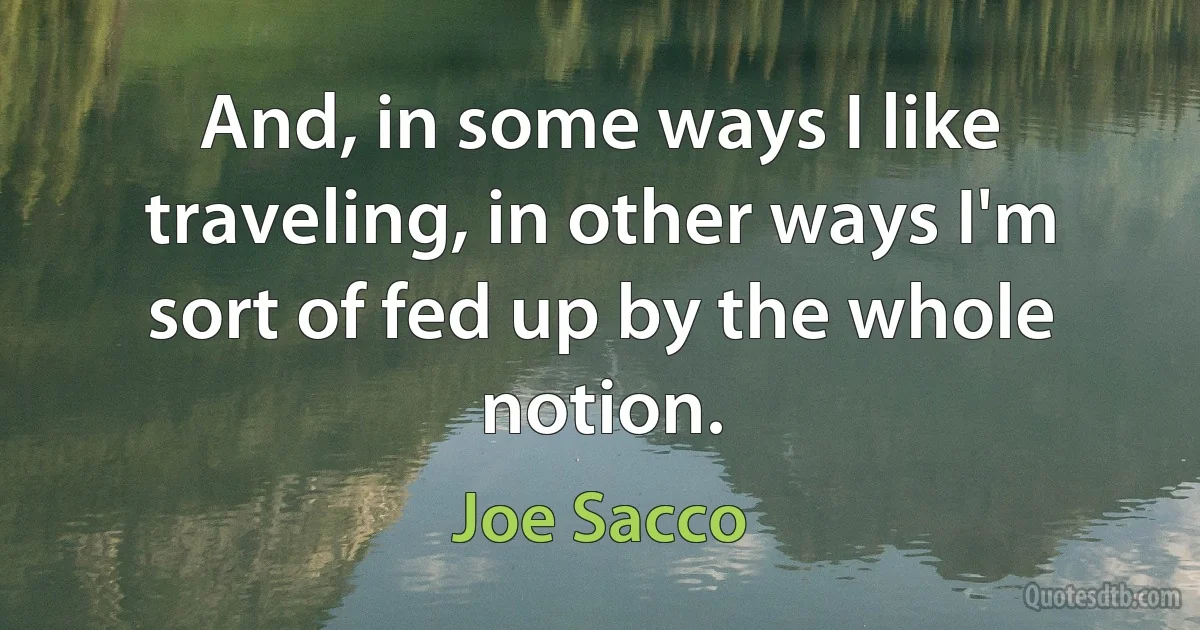 And, in some ways I like traveling, in other ways I'm sort of fed up by the whole notion.

Joe Sacco

Quotesdtb.com